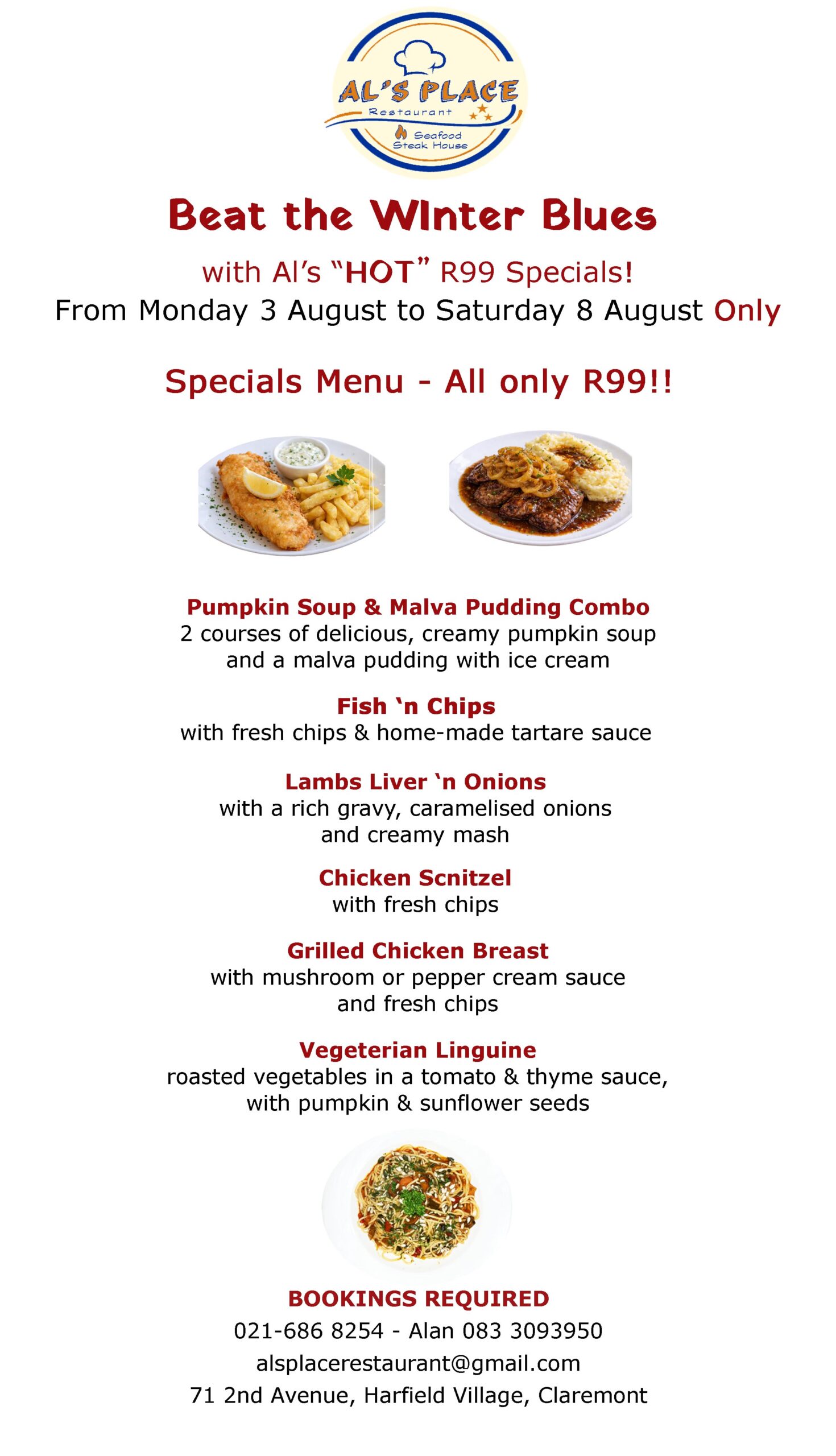 AL'S PLACE
Restaurant
Seafood Steak House

Beat the WInter Blues

with Al's "HOT" R99 Specials!
From Monday 3 August to Saturday 8 August Only

Specials Menu - All only R99!!

Pumpkin Soup & Malva Pudding Combo
2 courses of delicious, creamy pumpkin soup and a malva pudding with ice cream

Fish 'n Chips
with fresh chips & home-made tartare sauce

Lambs Liver 'n Onions
with a rich gravy, caramelised onions and creamy mash

Chicken Scnitzel
with fresh chips

Grilled Chicken Breast
with mushroom or pepper cream sauce and fresh chips

Vegeterian Linguine
roasted vegetables in a tomato & thyme sauce, with pumpkin & sunflower seeds

BOOKINGS REQUIRED
021-686 8254 - Alan 083 3093950
alsplacerestaurant@gmail.com
71 2nd Avenue, Harfield Village, Claremont